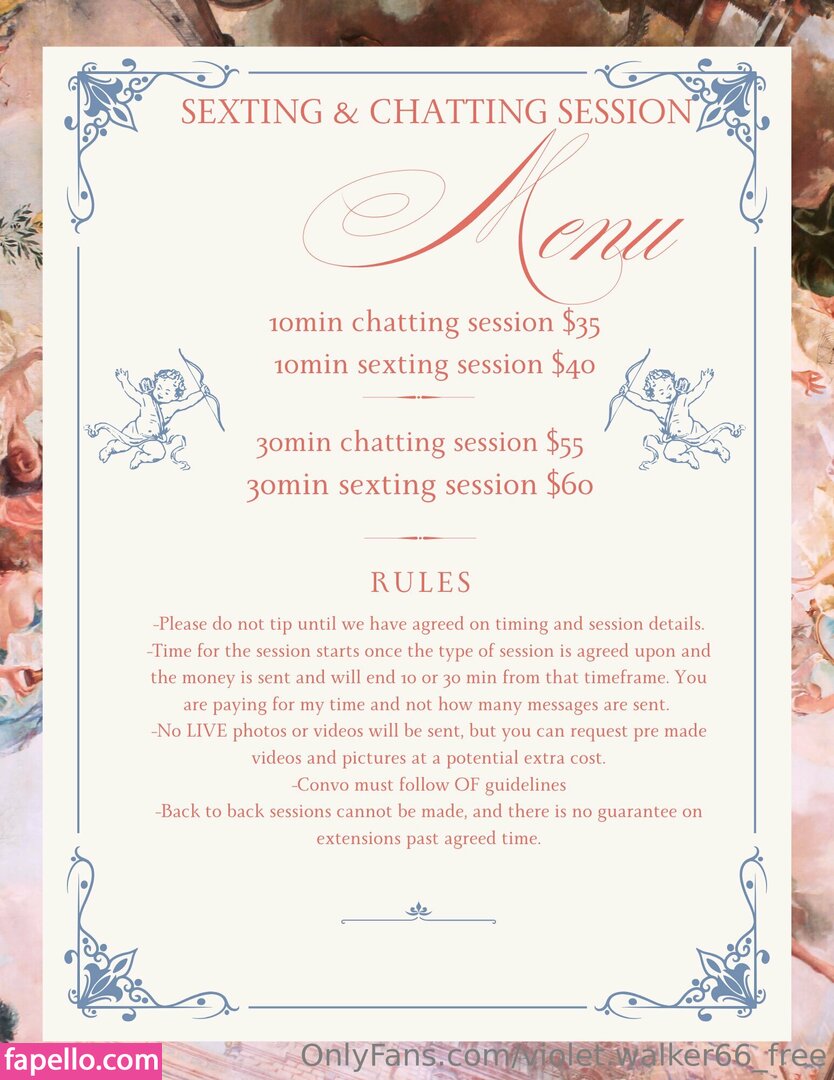 SEXTING & CHATTING SESSION

Menu

10min chatting session $35
10min sexting session $40

30min chatting session $55
30min sexting session $60

RULES

-Please do not tip until we have agreed on timing and session details.
-Time for the session starts once the type of session is agreed upon and the money is sent and will end 10 or 30 min from that timeframe. You are paying for my time and not how many messages are sent.
-No LIVE photos or videos will be sent, but you can request pre made videos and pictures at a potential extra cost.
-Convo must follow OF guidelines
-Back to back sessions cannot be made, and there is no guarantee on extensions past agreed time.

fapello.com

OnlyFans.com/violet_walker66_free